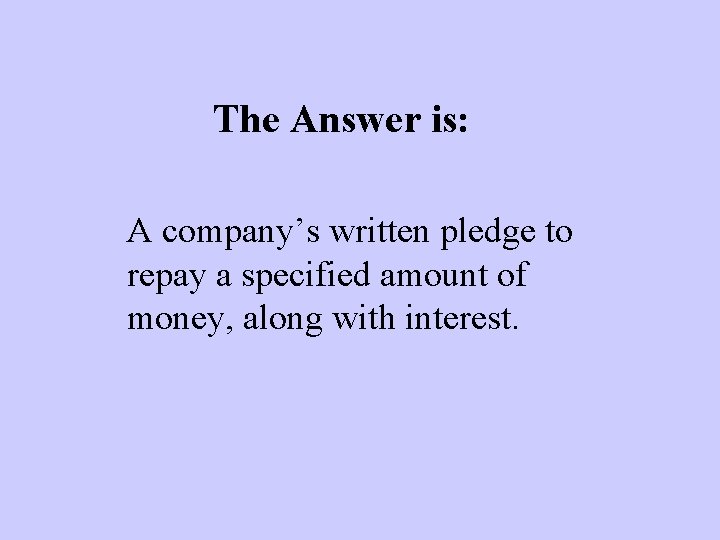 The Answer is:

A company’s written pledge to repay a specified amount of money, along with interest.